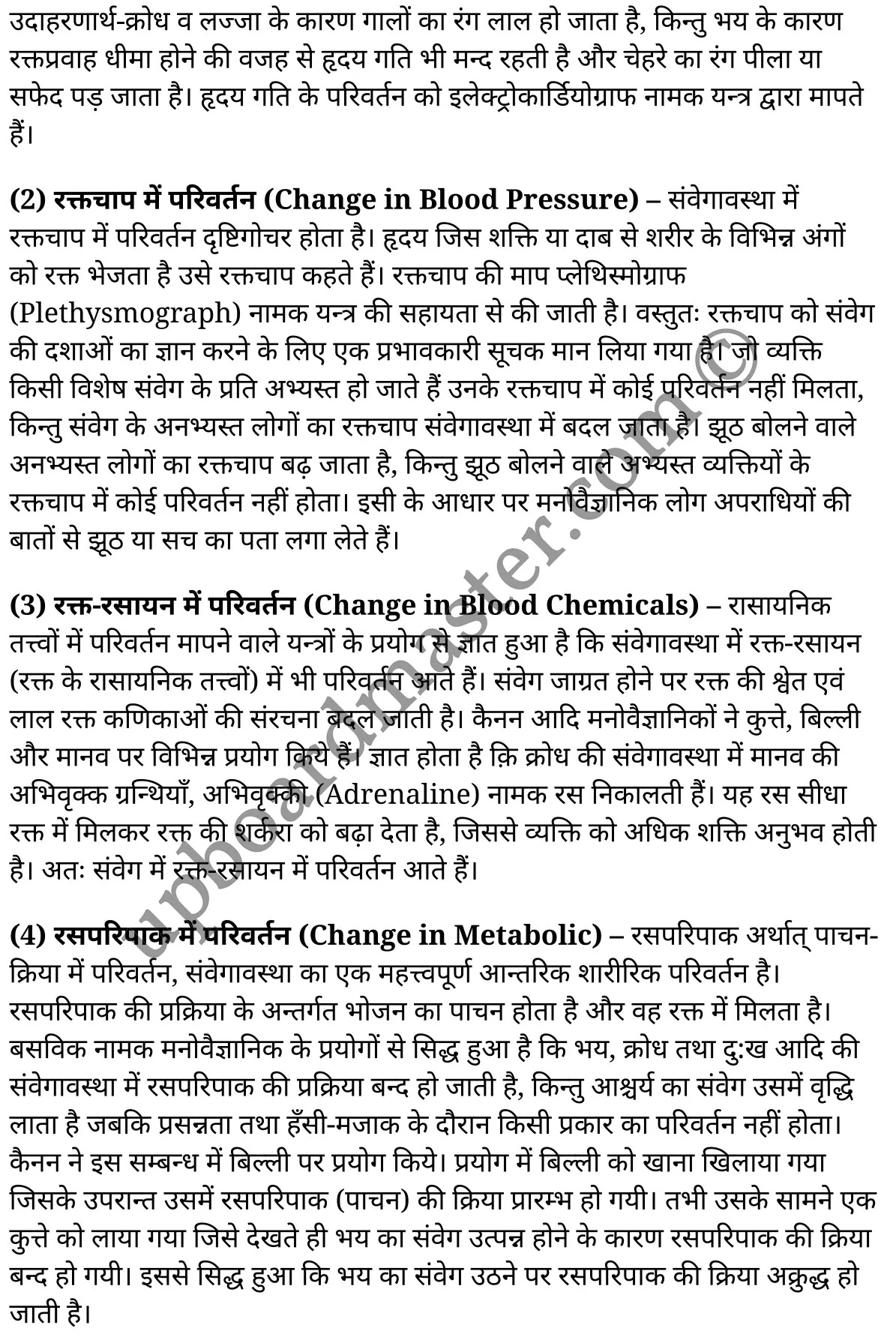 उदाहरणार्थ-क्रोध व लज्जा के कारण गालों का रंग लाल हो जाता है, किन्तु भय के कारण रक्तप्रवाह धीमा होने की वजह से हृदय गति भी मन्द रहती है और चेहरे का रंग पीला या सफेद पड़ जाता है। हृदय गति के परिवर्तन को इलेक्ट्रोकार्डियोग्राफ नामक यन्त्र द्वारा मापते हैं।

(2) रक्तचाप में परिवर्तन (Change in Blood Pressure) – संवेगावस्था में रक्तचाप में परिवर्तन दृष्टिगोचर होता है। हृदय जिस शक्ति या दाब से शरीर के विभिन्न अंगों को रक्त भेजता है उसे रक्तचाप कहते हैं। रक्तचाप की माप प्लेथिस्मोग्राफ (Plethysmograph) नामक यन्त्र की सहायता से की जाती है। वस्तुतः रक्तचाप को संवेग की दशाओं का ज्ञान करने के लिए एक प्रभावकारी सूचक मान लिया गया है। जो व्यक्ति किसी विशेष संवेग के प्रति अभ्यस्त हो जाते हैं उनके रक्तचाप में कोई परिवर्तन नहीं मिलता, किन्तु संवेग के अनभ्यस्त लोगों का रक्तचाप संवेगावस्था में बदल जाता है। झूठ बोलने वाले अनभ्यस्त लोगों का रक्तचाप बढ़ जाता है, किन्तु झूठ बोलने वाले अभ्यस्त व्यक्तियों के रक्तचाप में कोई परिवर्तन नहीं होता। इसी के आधार पर मनोवैज्ञानिक लोग अपराधियों की बातों से झूठ या सच का पता लगा लेते हैं।

(3) रक्त-रसायन में परिवर्तन (Change in Blood Chemicals) – रासायनिक तत्त्वों में परिवर्तन मापने वाले यन्त्रों के प्रयोग से ज्ञात हुआ है कि संवेगावस्था में रक्त-रसायन (रक्त के रासायनिक तत्त्वों) में भी परिवर्तन आते हैं। संवेग जाग्रत होने पर रक्त की श्वेत एवं लाल रक्त कणिकाओं की संरचना बदल जाती है। कैनन आदि मनोवैज्ञानिकों ने कुत्ते, बिल्ली और मानव पर विभिन्न प्रयोग किये हैं। ज्ञात होता है क़ि क्रोध की संवेगावस्था में मानव की अभिवृक्क ग्रन्थियाँ, अभिवृक्की (Adrenaline) नामक रस निकालती हैं। यह रस सीधा रक्त में मिलकर रक्त की शर्करा को बढ़ा देता है, जिससे व्यक्ति को अधिक शक्ति अनुभव होती है। अतः संवेग में रक्त-रसायन में परिवर्तन आते हैं।

(4) रसपरिपाक में परिवर्तन (Change in Metabolic) – रसपरिपाक अर्थात् पाचन-क्रिया में परिवर्तन, संवेगावस्था का एक महत्त्वपूर्ण आन्तरिक शारीरिक परिवर्तन है। रसपरिपाक की प्रक्रिया के अन्तर्गत भोजन का पाचन होता है और वह रक्त में मिलता है। बसविक नामक मनोवैज्ञानिक के प्रयोगों से सिद्ध हुआ है कि भय, क्रोध तथा दु:ख आदि की संवेगावस्था में रसपरिपाक की प्रक्रिया बन्द हो जाती है, किन्तु आश्चर्य का संवेग उसमें वृद्धि लाता है जबकि प्रसन्नता तथा हँसी-मजाक के दौरान किसी प्रकार का परिवर्तन नहीं होता। कैनन ने इस सम्बन्ध में बिल्ली पर प्रयोग किये। प्रयोग में बिल्ली को खाना खिलाया गया जिसके उपरान्त उसमें रसपरिपाक (पाचन) की क्रिया प्रारम्भ हो गयी। तभी उसके सामने एक कुत्ते को लाया गया जिसे देखते ही भय का संवेग उत्पन्न होने के कारण रसपरिपाक की क्रिया बन्द हो गयी। इससे सिद्ध हुआ कि भय का संवेग उठने पर रसपरिपाक की क्रिया अक्रुद्ध हो जाती है।

upboardmaster.com©